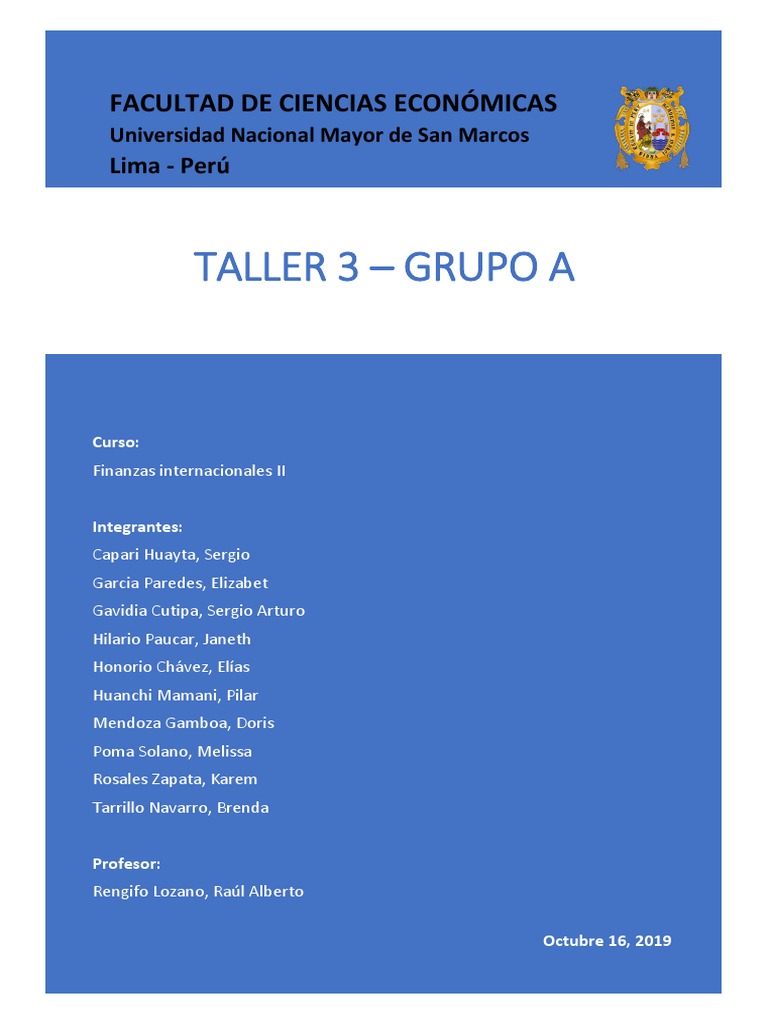 FACULTAD DE CIENCIAS ECONÓMICAS
Universidad Nacional Mayor de San Marcos
Lima - Perú

TALLER 3 – GRUPO A

Curso:
Finanzas internacionales II

Integrantes:
Capari Huayta, Sergio
Garcia Paredes, Elizabet
Gavidia Cutipa, Sergio Arturo
Hilario Paucar, Janeth
Honorio Chávez, Elías
Huanchi Mamani, Pilar
Mendoza Gamboa, Doris
Poma Solano, Melissa
Rosales Zapata, Karem
Tarrillo Navarro, Brenda

Profesor:
Rengifo Lozano, Raúl Alberto

Octubre 16, 2019